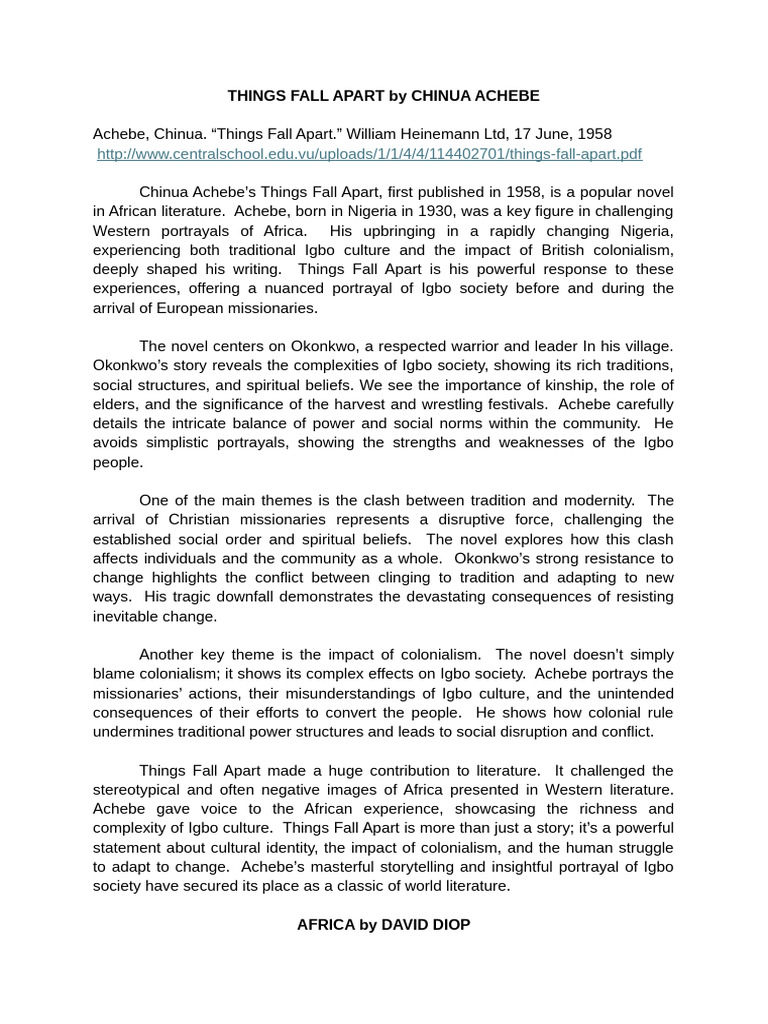 THINGS FALL APART by CHINUA ACHEBE

Achebe, Chinua. “Things Fall Apart.” William Heinemann Ltd, 17 June, 1958
http://www.centralschool.edu.vu/uploads/1/1/4/4/114402701/things-fall-apart.pdf

Chinua Achebe’s Things Fall Apart, first published in 1958, is a popular novel in African literature. Achebe, born in Nigeria in 1930, was a key figure in challenging Western portrayals of Africa. His upbringing in a rapidly changing Nigeria, experiencing both traditional Igbo culture and the impact of British colonialism, deeply shaped his writing. Things Fall Apart is his powerful response to these experiences, offering a nuanced portrayal of Igbo society before and during the arrival of European missionaries.

The novel centers on Okonkwo, a respected warrior and leader In his village. Okonkwo’s story reveals the complexities of Igbo society, showing its rich traditions, social structures, and spiritual beliefs. We see the importance of kinship, the role of elders, and the significance of the harvest and wrestling festivals. Achebe carefully details the intricate balance of power and social norms within the community. He avoids simplistic portrayals, showing the strengths and weaknesses of the Igbo people.

One of the main themes is the clash between tradition and modernity. The arrival of Christian missionaries represents a disruptive force, challenging the established social order and spiritual beliefs. The novel explores how this clash affects individuals and the community as a whole. Okonkwo’s strong resistance to change highlights the conflict between clinging to tradition and adapting to new ways. His tragic downfall demonstrates the devastating consequences of resisting inevitable change.

Another key theme is the impact of colonialism. The novel doesn’t simply blame colonialism; it shows its complex effects on Igbo society. Achebe portrays the missionaries’ actions, their misunderstandings of Igbo culture, and the unintended consequences of their efforts to convert the people. He shows how colonial rule undermines traditional power structures and leads to social disruption and conflict.

Things Fall Apart made a huge contribution to literature. It challenged the stereotypical and often negative images of Africa presented in Western literature. Achebe gave voice to the African experience, showcasing the richness and complexity of Igbo culture. Things Fall Apart is more than just a story; it’s a powerful statement about cultural identity, the impact of colonialism, and the human struggle to adapt to change. Achebe’s masterful storytelling and insightful portrayal of Igbo society have secured its place as a classic of world literature.

AFRICA by DAVID DIOP